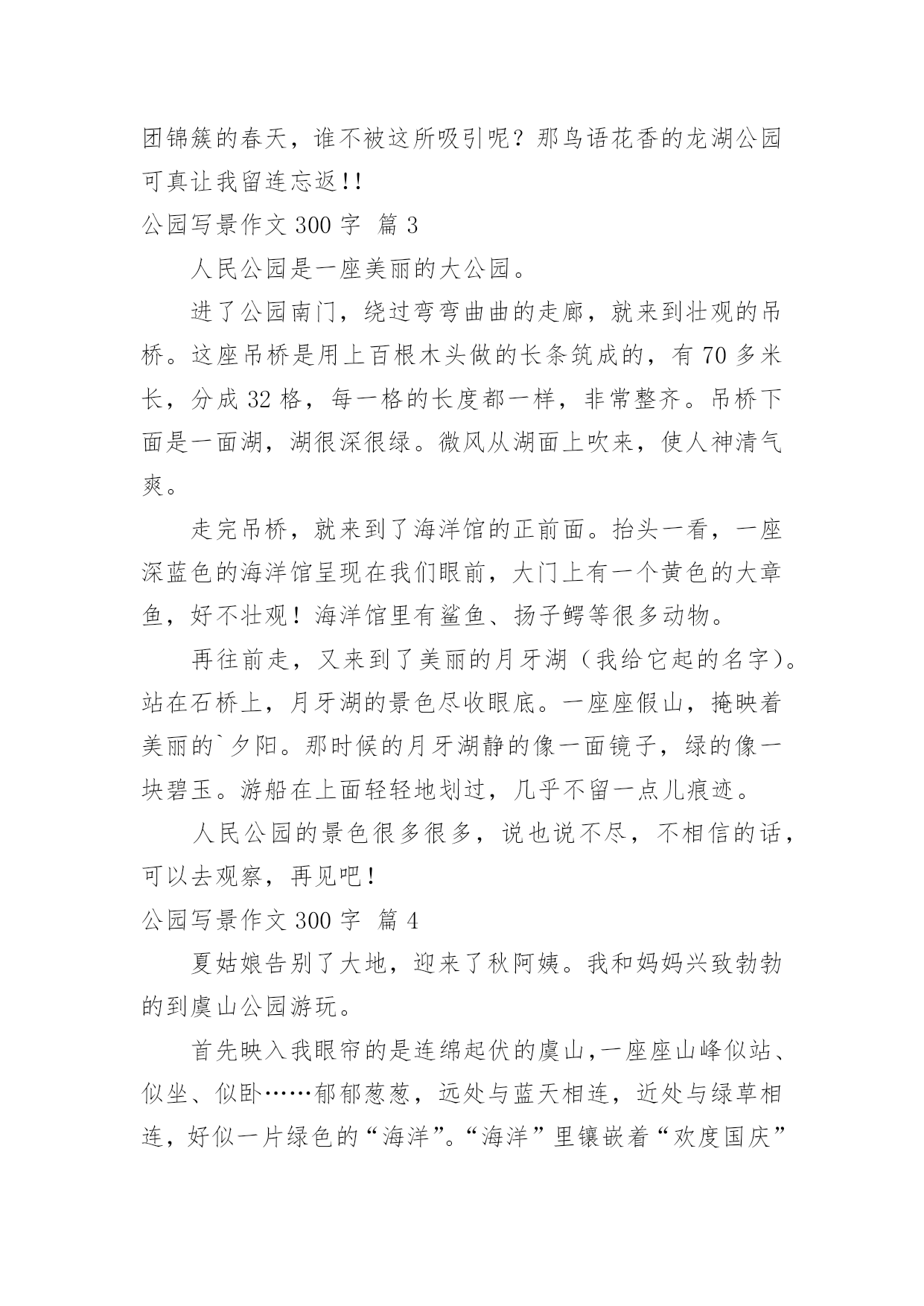 团锦簇的春天，谁不被这所吸引呢？那鸟语花香的龙湖公园可真让我留连忘返!!

公园写景作文 300 字 篇 3

人民公园是一座美丽的大公园。

进了公园南门，绕过弯弯曲曲的走廊，就来到壮观的吊桥。这座吊桥是用上百根木头做的长条筑成的，有 70 多米长，分成 32 格，每一格的长度都一样，非常整齐。吊桥下面是一面湖，湖很深很绿。微风从湖面上吹来，使人神清气爽。

走完吊桥，就来到了海洋馆的正前面。抬头一看，一座深蓝色的海洋馆呈现在我们眼前，大门上有一个黄色的大章鱼，好不壮观！海洋馆里有鲨鱼、扬子鳄等很多动物。

再往前走，又来到了美丽的月牙湖（我给它起的名字）。站在石桥上，月牙湖的景色尽收眼底。一座座假山，掩映着美丽的`夕阳。那时候的月牙湖静的像一面镜子，绿的像一块碧玉。游船在上面轻轻地划过，几乎不留一点儿痕迹。

人民公园的景色很多很多，说也说不尽，不相信的话，可以去观察，再见吧！

公园写景作文 300 字 篇 4

夏姑娘告别了大地，迎来了秋阿姨。我和妈妈兴致勃勃的到虞山公园游玩。

首先映入我眼帘的是连绵起伏的虞山，一座座山峰似站、似坐、似卧……郁郁葱葱，远处与蓝天相连，近处与绿草相连，好似一片绿色的“海洋”。“海洋”里镶嵌着“欢度国庆”